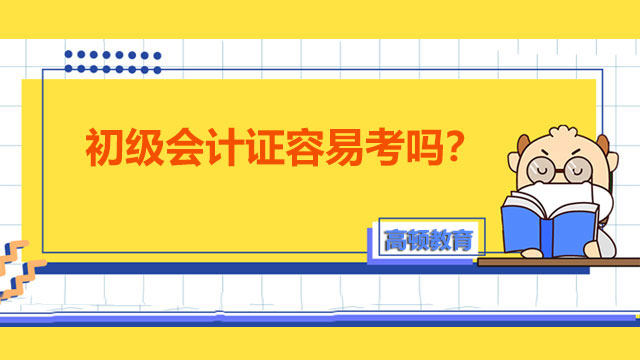 初级会计证容易考吗?

高顿教育